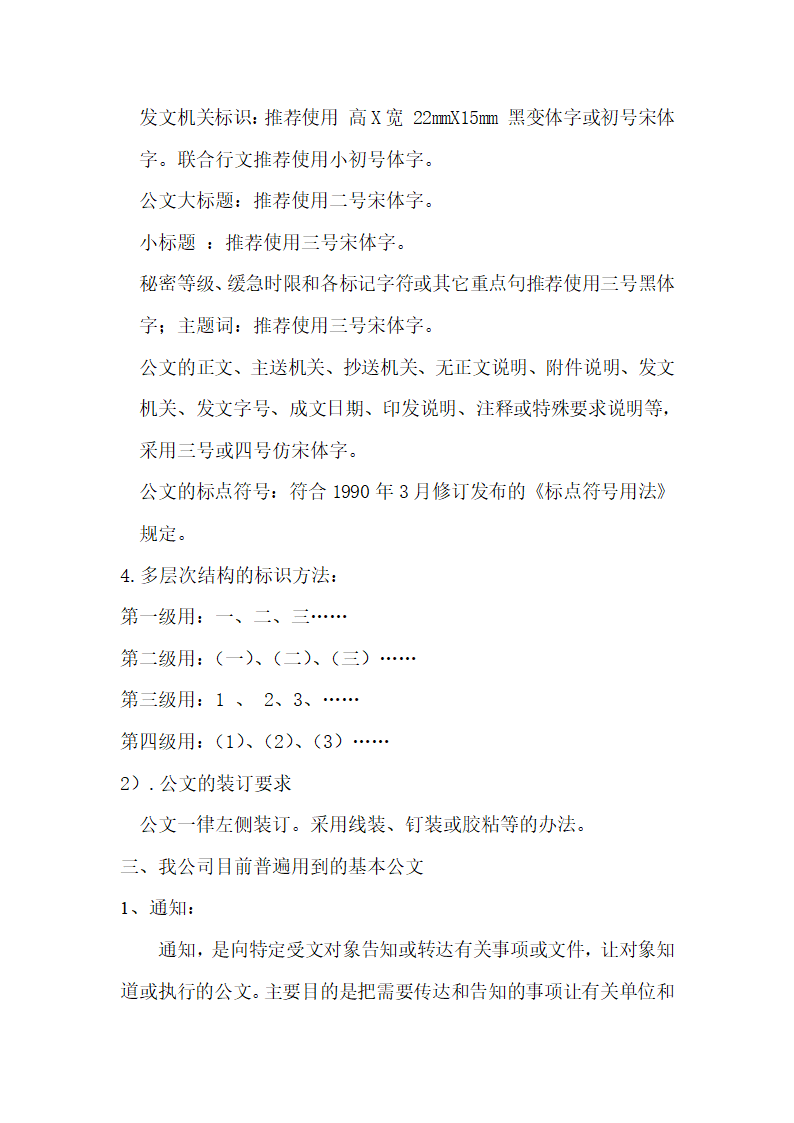 发文机关标识：推荐使用 高X宽 22mmX15mm 黑变体字或初号宋体字。联合行文推荐使用小初号体字。

公文大标题：推荐使用二号宋体字。

小标题 ：推荐使用三号宋体字。

秘密等级、缓急时限和各标记字符或其它重点句推荐使用三号黑体字；主题词：推荐使用三号宋体字。

公文的正文、主送机关、抄送机关、无正文说明、附件说明、发文机关、发文字号、成文日期、印发说明、注释或特殊要求说明等，采用三号或四号仿宋体字。

公文的标点符号：符合 1990 年 3 月修订发布的《标点符号用法》规定。

4.多层次结构的标识方法：

第一级用：一、二、三……

第二级用：（一）、（二）、（三）……

第三级用：1 、 2、3、……

第四级用：（1）、（2）、（3）……

2）.公文的装订要求

公文一律左侧装订。采用线装、钉装或胶粘等的办法。

三、我公司目前普遍用到的基本公文

1、通知：

通知，是向特定受文对象告知或转达有关事项或文件，让对象知道或执行的公文。主要目的是把需要传达和告知的事项让有关单位和